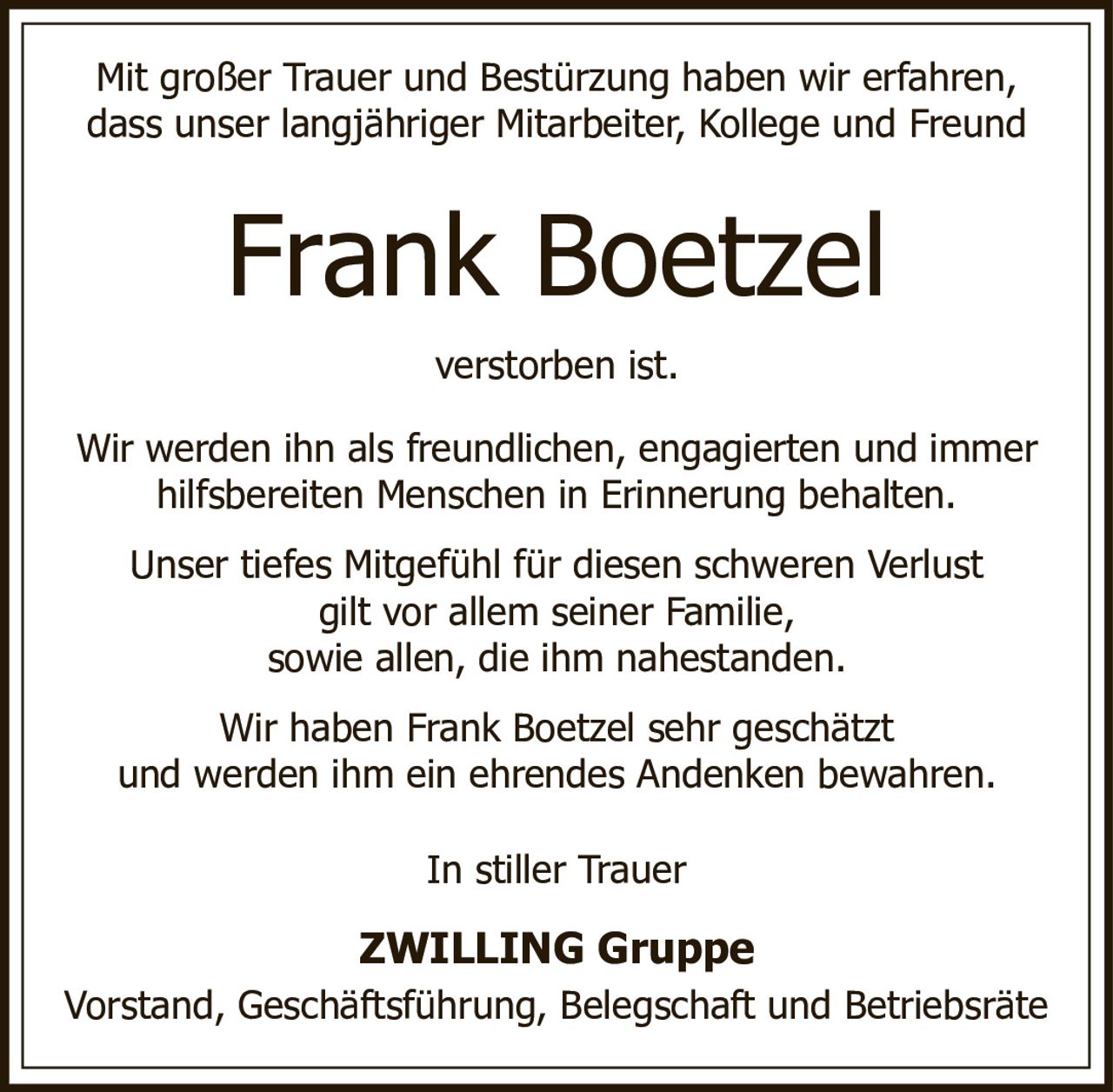 Mit großer Trauer und Bestürzung haben wir erfahren, dass unser langjähriger Mitarbeiter, Kollege und Freund

Frank Boetzel

verstorben ist.

Wir werden ihn als freundlichen, engagierten und immer hilfsbereiten Menschen in Erinnerung behalten.

Unser tiefes Mitgefühl für diesen schweren Verlust gilt vor allem seiner Familie, sowie allen, die ihm nahestanden.

Wir haben Frank Boetzel sehr geschätzt und werden ihm ein ehrendes Andenken bewahren.

In stiller Trauer

ZWILLING Gruppe
Vorstand, Geschäftsführung, Belegschaft und Betriebsräte